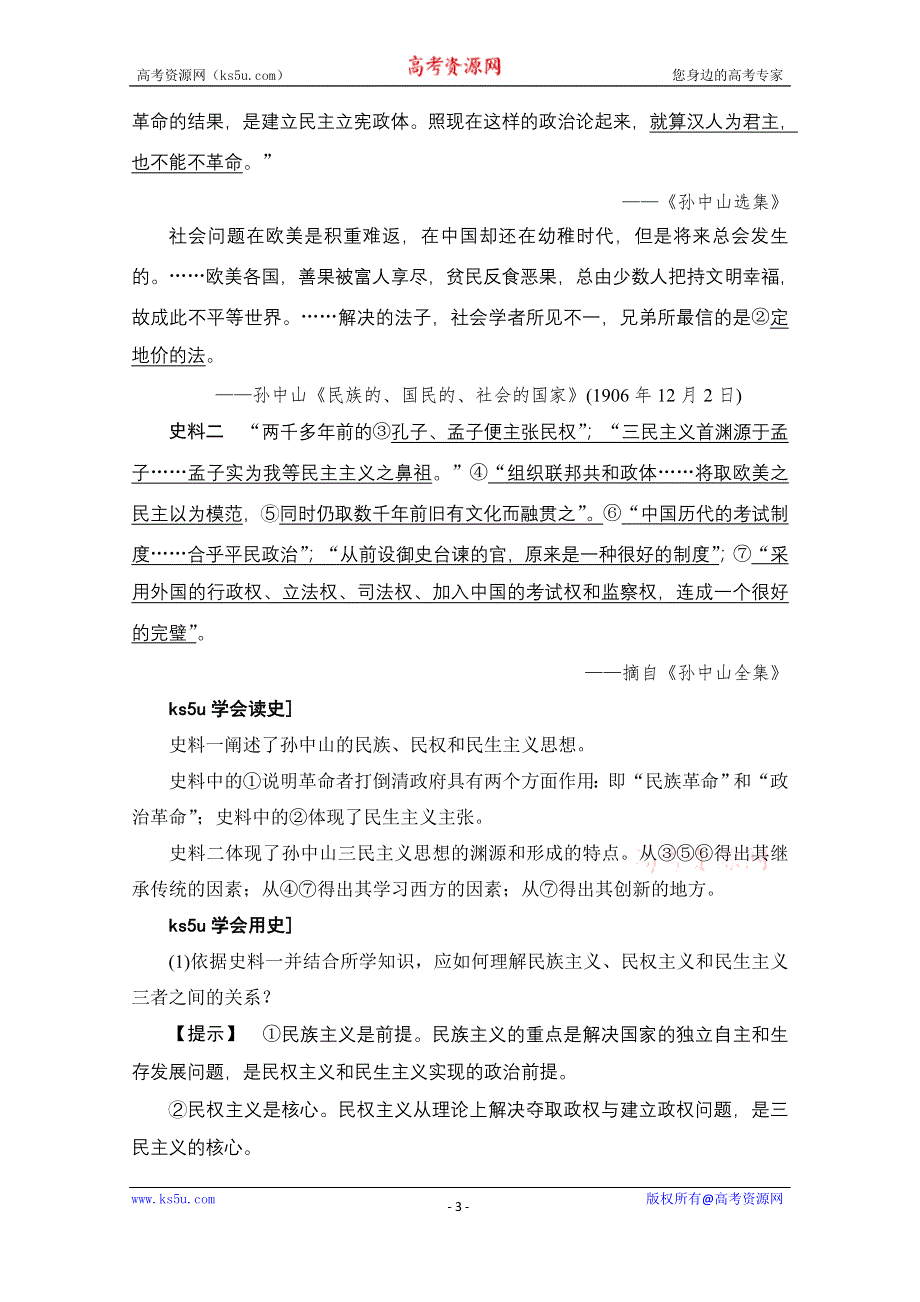 高考资源网（ks5u.com） 高考资源网 您身边的高考专家

革命的结果，是建立民主立宪政体。照现在这样的政治论起来，就算汉人为君主，也不能不革命。”

——《孙中山选集》

社会问题在欧美是积重难返，在中国却还在幼稚时代，但是将来总会发生的。……欧美各国，善果被富人享尽，贫民反食恶果，总由少数人把持文明幸福，故成此不平等世界。……解决的法子，社会学者所见不一，兄弟所最信的是②定地价的法。

——孙中山《民族的、国民的、社会的国家》(1906 年 12 月 2 日)

史料二 “两千多年前的③孔子、孟子便主张民权”；“三民主义首渊源于孟子……孟子实为我等民主主义之鼻祖。”④“组织联邦共和政体……将取欧美之民主以为模范，⑤同时仍取数千年前旧有文化而融贯之”。⑥“中国历代的考试制度……合乎平民政治”；“从前设御史台谏的官，原来是一种很好的制度”；⑦“采用外国的行政权、立法权、司法权、加入中国的考试权和监察权，连成一个很好的完璧”。

——摘自《孙中山全集》

ks5u 学会读史]

史料一阐述了孙中山的民族、民权和民生主义思想。

史料中的①说明革命者打倒清政府具有两个方面作用：即“民族革命”和“政治革命”；史料中的②体现了民生主义主张。

史料二体现了孙中山三民主义思想的渊源和形成的特点。从③⑤⑥得出其继承传统的因素；从④⑦得出其学习西方的因素；从⑦得出其创新的地方。

ks5u 学会用史]

(1)依据史料一并结合所学知识，应如何理解民族主义、民权主义和民生主义三者之间的关系？

【提示】 ①民族主义是前提。民族主义的重点是解决国家的独立自主和生存发展问题，是民权主义和民生主义实现的政治前提。

②民权主义是核心。民权主义从理论上解决夺取政权与建立政权问题，是三民主义的核心。

www.ks5u.com - 3 - 版权所有@高考资源网